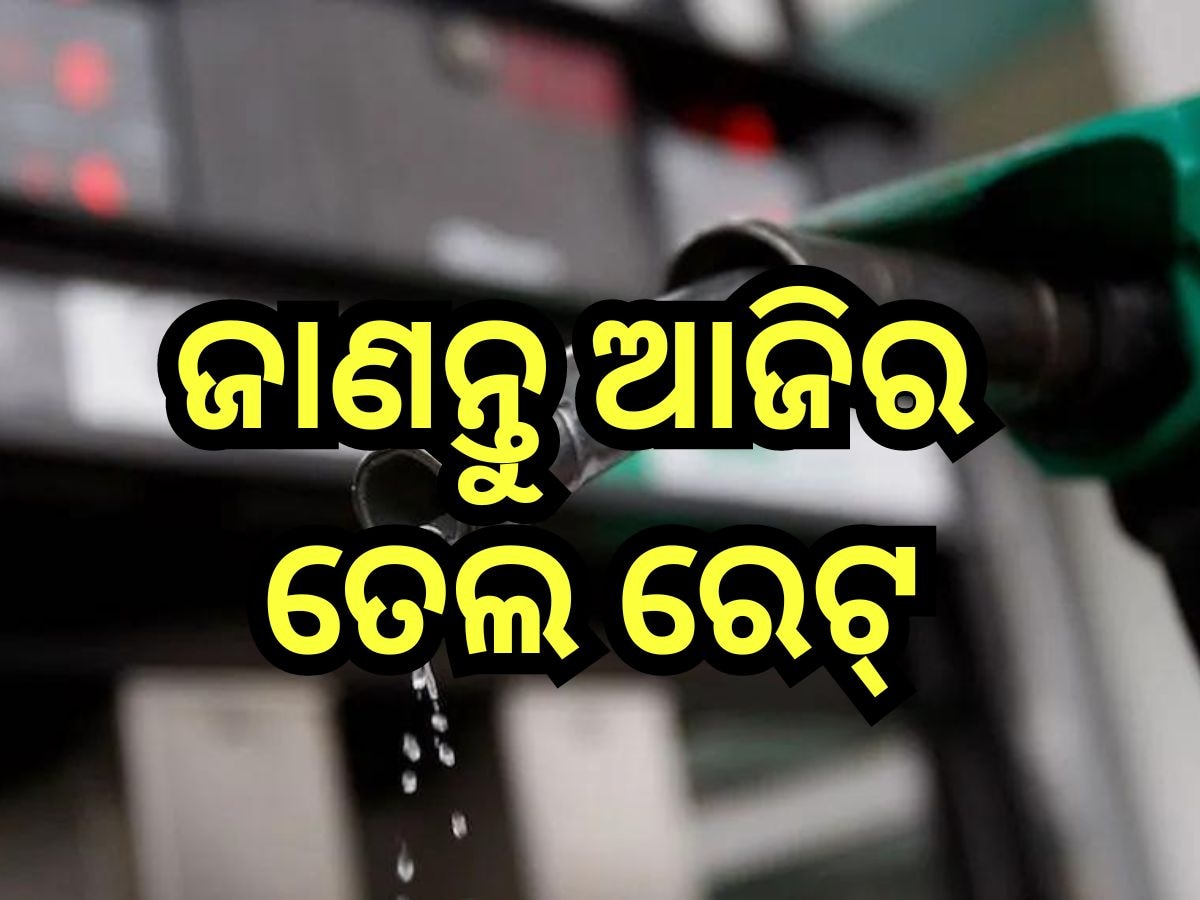 ଜାଣନ୍ତୁ ଆଜିର
ତେଲ ରେଟ୍